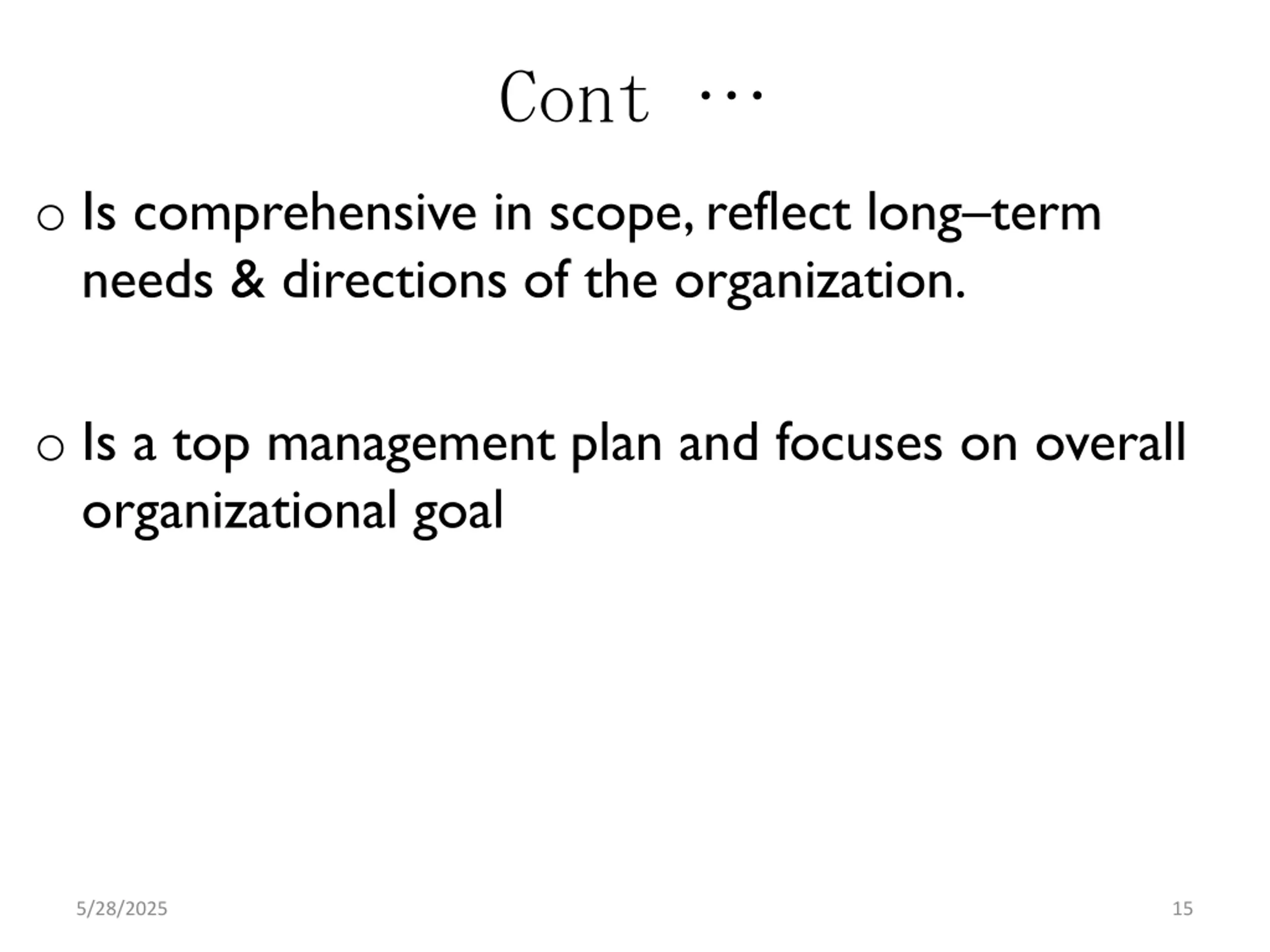 Cont …

o Is comprehensive in scope, reflect long–term needs & directions of the organization.

o Is a top management plan and focuses on overall organizational goal

5/28/2025

15